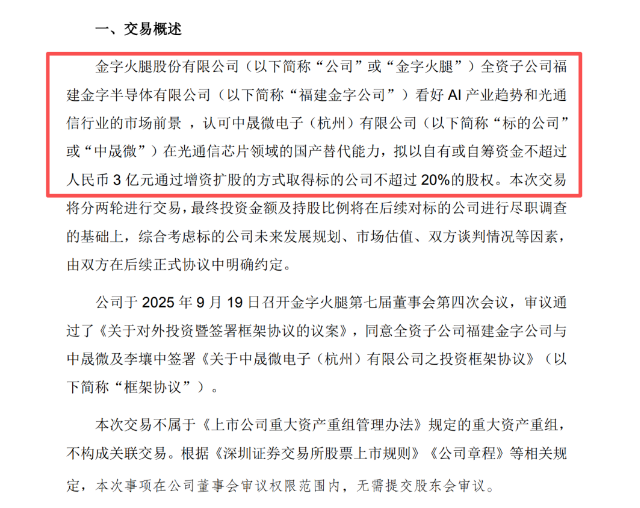 一、交易概述

金字火腿股份有限公司（以下简称“公司”或“金字火腿”）全资子公司福建金字半导体有限公司（以下简称“福建金字公司”）看好 AI 产业趋势和光通信行业的市场前景，认可中晟微电子（杭州）有限公司（以下简称“标的公司”或“中晟微”）在光通信芯片领域的国产替代能力，拟以自有或自筹资金不超过人民币 3 亿元通过增资扩股的方式取得标的公司不超过 20%的股权。本次交易将分两轮进行交易，最终投资金额及持股比例将在后续对标的公司进行尽职调查的基础上，综合考虑标的公司未来发展规划、市场估值、双方谈判情况等因素，由双方在后续正式协议中明确约定。

公司于 2025 年 9 月 19 日召开金字火腿第七届董事会第四次会议，审议通过了《关于对外投资暨签署框架协议的议案》，同意全资子公司福建金字公司与中晟微及李壤中签署《关于中晟微电子（杭州）有限公司之投资框架协议》（以下简称“框架协议”）。

本次交易不属于《上市公司重大资产重组管理办法》规定的重大资产重组，不构成关联交易。根据《深圳证券交易所股票上市规则》《公司章程》等相关规定，本次事项在公司董事会审议权限范围内，无需提交股东会审议。